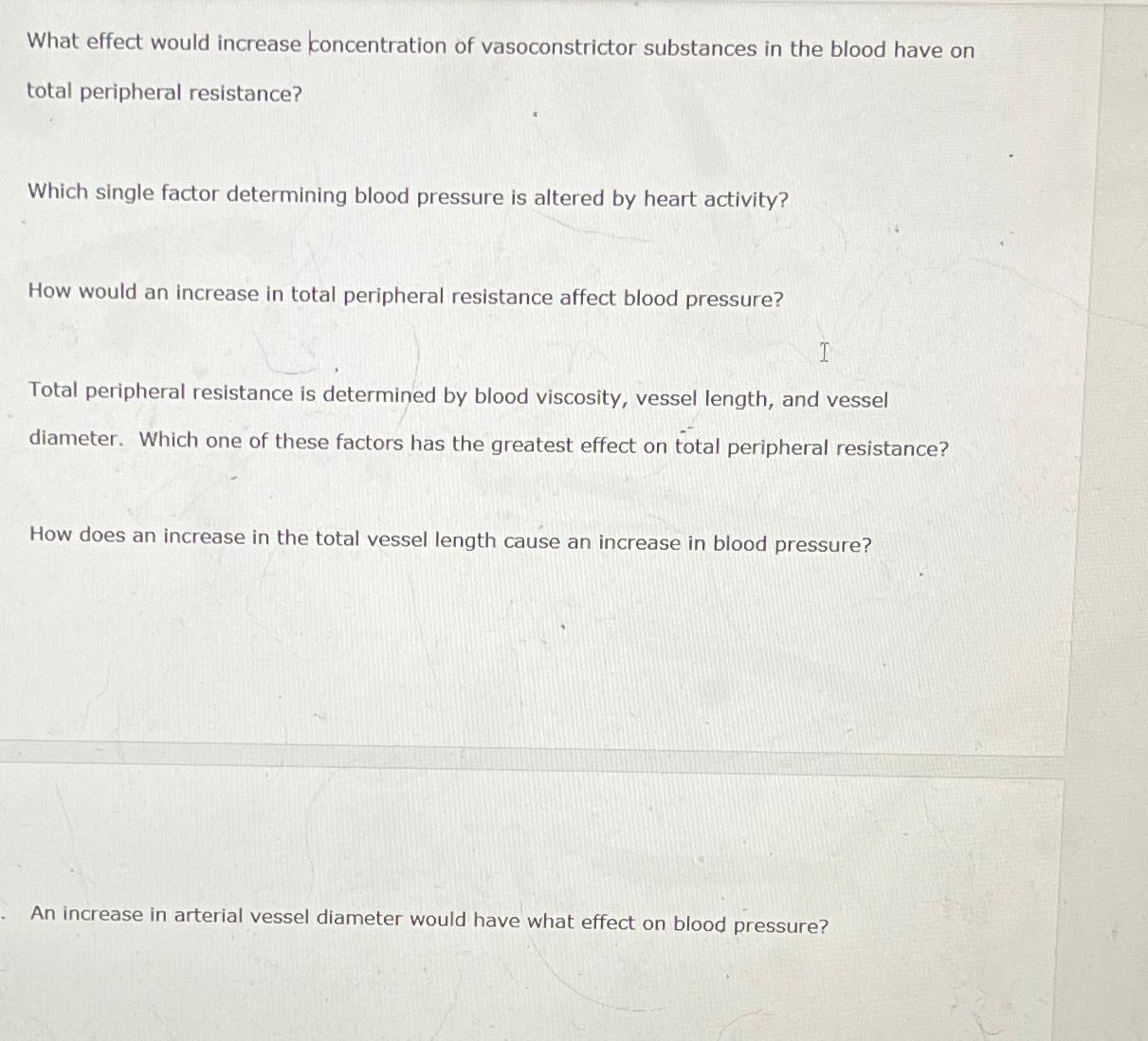 What effect would increase concentration of vasoconstrictor substances in the blood have on total peripheral resistance?

Which single factor determining blood pressure is altered by heart activity?

How would an increase in total peripheral resistance affect blood pressure?

Total peripheral resistance is determined by blood viscosity, vessel length, and vessel diameter. Which one of these factors has the greatest effect on total peripheral resistance?

How does an increase in the total vessel length cause an increase in blood pressure?

An increase in arterial vessel diameter would have what effect on blood pressure?